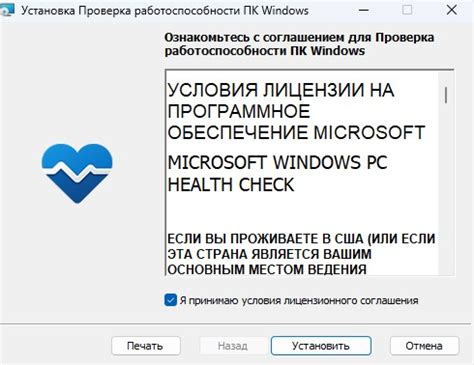 Установка Проверка работоспособности ПК Windows

Ознакомьтесь с соглашением для Проверка работоспособности ПК Windows

УСЛОВИЯ ЛИЦЕНЗИИ НА ПРОГРАММНОЕ ОБЕСПЕЧЕНИЕ MICROSOFT

MICROSOFT WINDOWS PC HEALTH CHECK

ЕСЛИ ВЫ ПРОЖИВАЕТЕ В США (ИЛИ ЕСЛИ ЭТА СТРАНА ЯВЛЯЕТСЯ ВАШИМ ОСНОВНЫМ МЕСТОМ ВЕДЕНИЯ

Я принимаю условия лицензионного соглашения

Печать Назад Установить Отмена